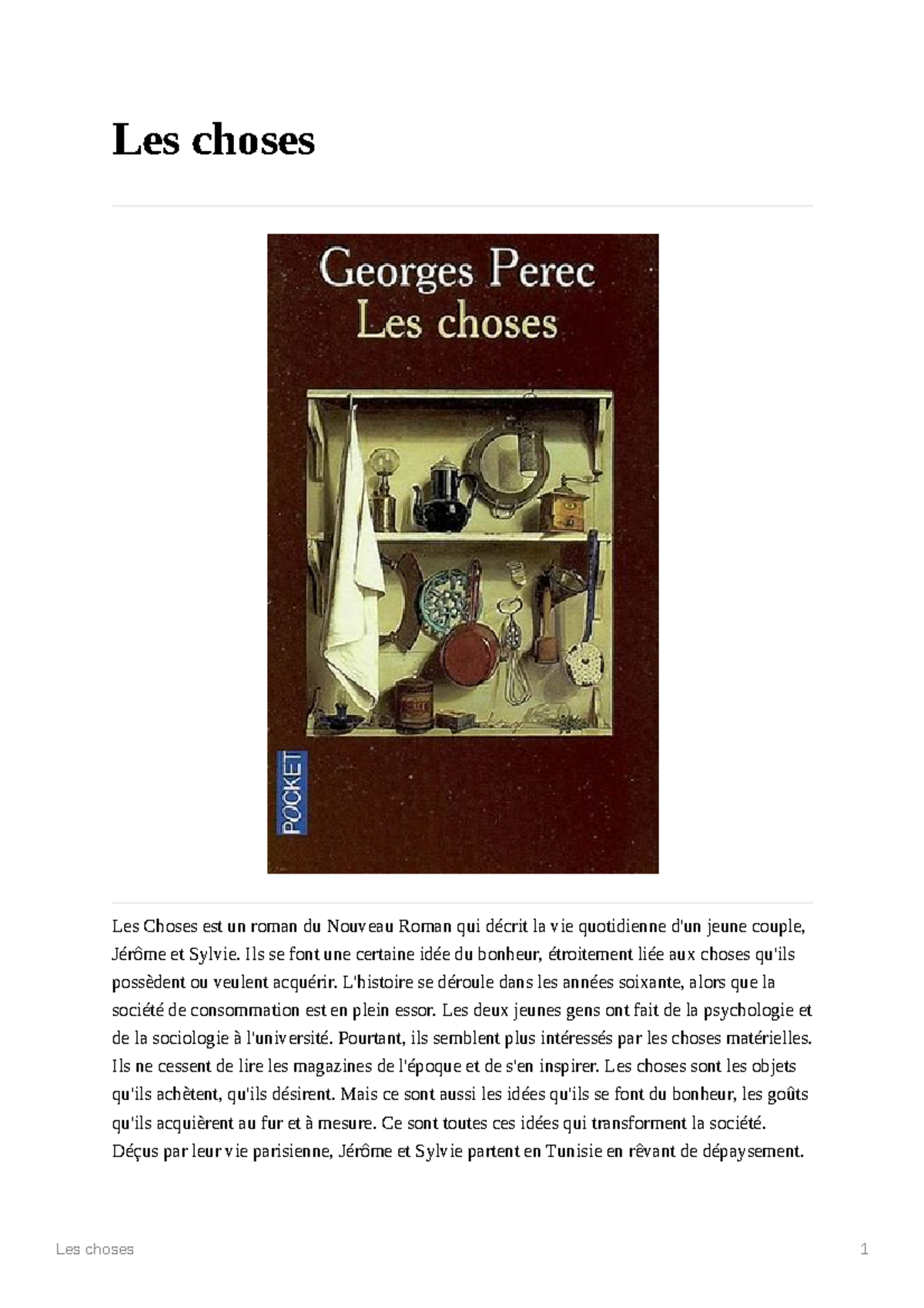 Les choses

Georges Perec
Les choses

POCKET

Les Choses est un roman du Nouveau Roman qui décrit la vie quotidienne d'un jeune couple, Jérôme et Sylvie. Ils se font une certaine idée du bonheur, étroitement liée aux choses qu'ils possèdent ou veulent acquérir. L'histoire se déroule dans les années soixante, alors que la société de consommation est en plein essor. Les deux jeunes gens ont fait de la psychologie et de la sociologie à l'université. Pourtant, ils semblent plus intéressés par les choses matérielles. Ils ne cessent de lire les magazines de l'époque et de s'en inspirer. Les choses sont les objets qu'ils achètent, qu'ils désirent. Mais ce sont aussi les idées qu'ils se font du bonheur, les goûts qu'ils acquièrent au fur et à mesure. Ce sont toutes ces idées qui transforment la société. Déçus par leur vie parisienne, Jérôme et Sylvie partent en Tunisie en rêvant de dépaysement.

Les choses 1